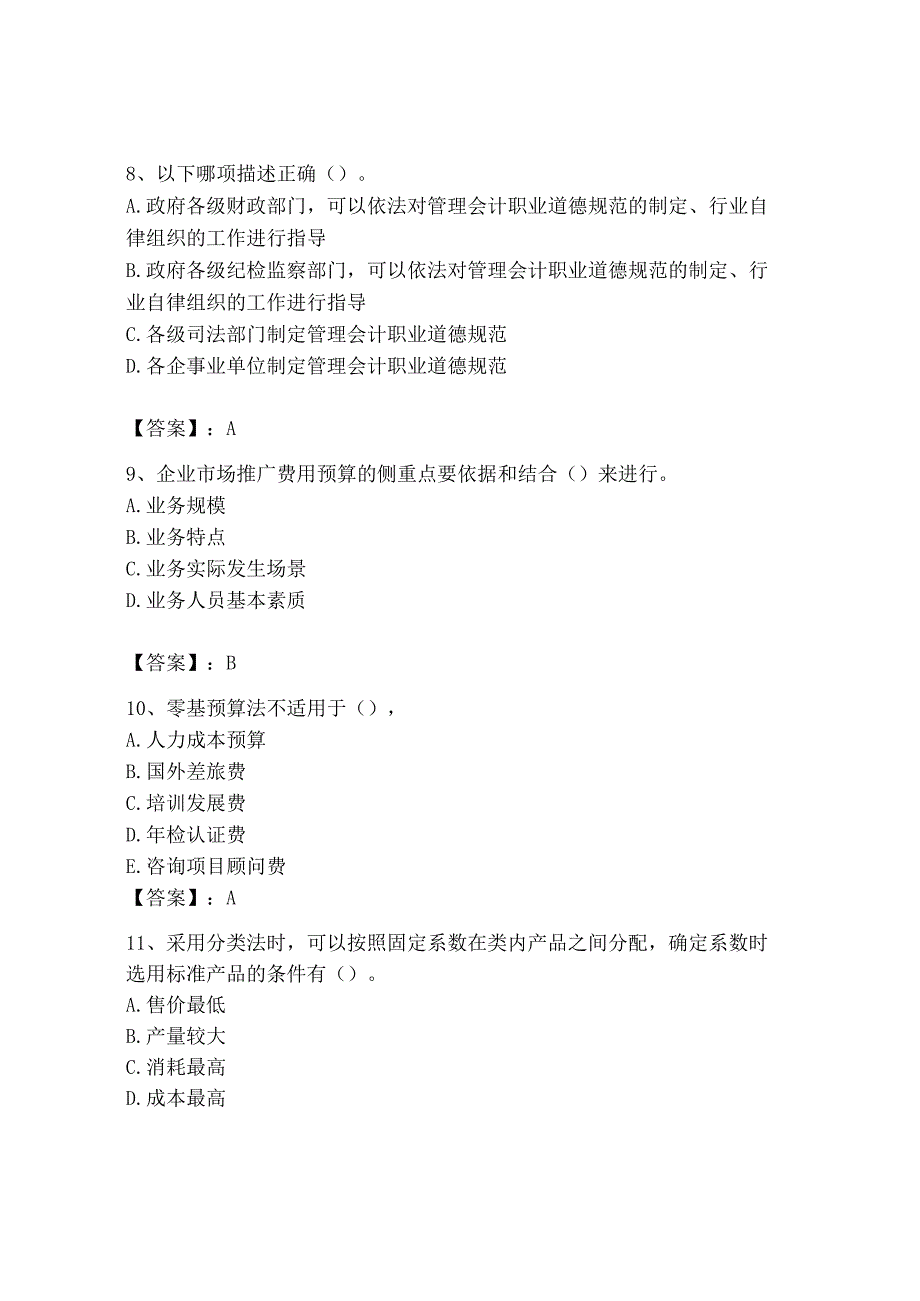 8、以下哪项描述正确（）。
A.政府各级财政部门，可以依法对管理会计职业道德规范的制定、行业自律组织的工作进行指导
B.政府各级纪检监察部门，可以依法对管理会计职业道德规范的制定、行业自律组织的工作进行指导
C.各级司法部门制定管理会计职业道德规范
D.各企事业单位制定管理会计职业道德规范

【答案】：A

9、企业市场推广费用预算的侧重点要依据和结合（）来进行。
A.业务规模
B.业务特点
C.业务实际发生场景
D.业务人员基本素质

【答案】：B

10、零基预算法不适用于（），
A.人力成本预算
B.国外差旅费
C.培训发展费
D.年检认证费
E.咨询项目顾问费
【答案】：A

11、采用分类法时，可以按照固定系数在类内产品之间分配，确定系数时选用标准产品的条件有（）。
A.售价最低
B.产量较大
C.消耗最高
D.成本最高